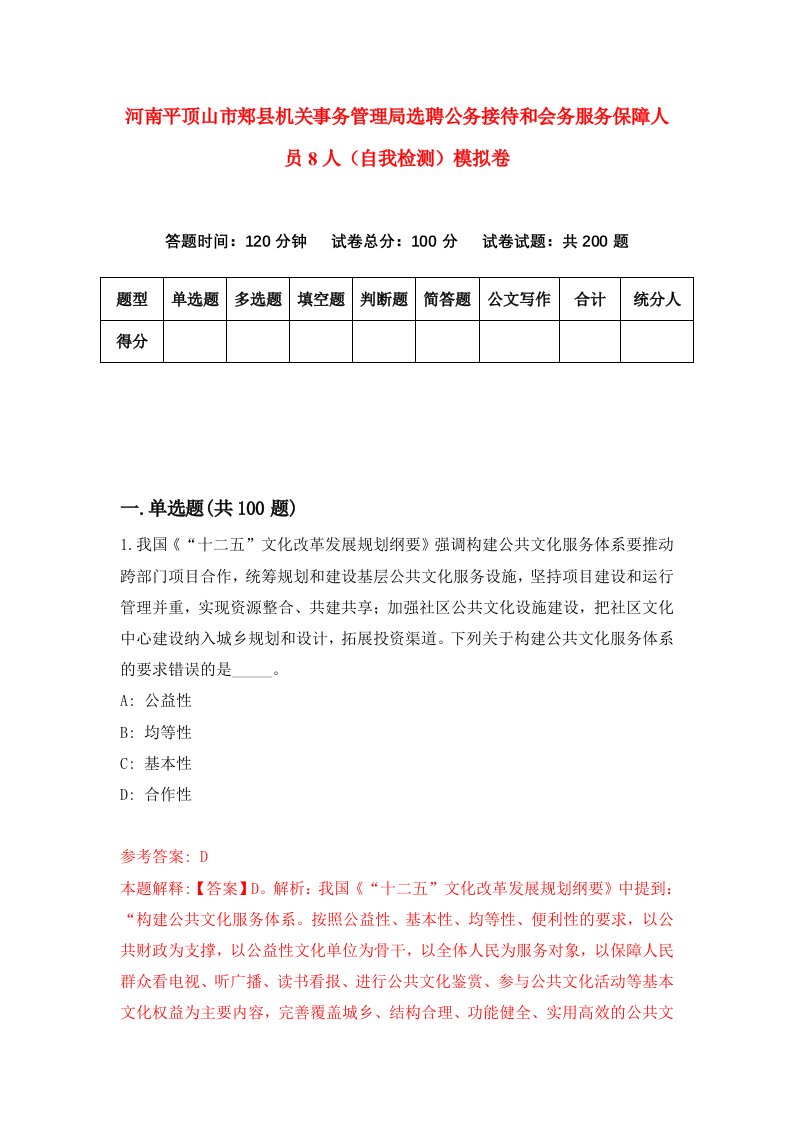 河南平顶山市郏县机关事务管理局选聘公务接待和会务服务保障人员8人（自我检测）模拟卷

答题时间：120分钟　试卷总分：100分　试卷试题：共200题

| 题型 | 单选题 | 多选题 | 填空题 | 判断题 | 简答题 | 公文写作 | 合计 | 统分人 |
|---|---|---|---|---|---|---|---|---|
| 得分 | | | | | | | | |

一.单选题(共100题)

1.我国《“十二五”文化改革发展规划纲要》强调构建公共文化服务体系要推动跨部门项目合作，统筹规划和建设基层公共文化服务设施，坚持项目建设和运行管理并重，实现资源整合、共建共享；加强社区公共文化设施建设，把社区文化中心建设纳入城乡规划和设计，拓展投资渠道。下列关于构建公共文化服务体系的要求错误的是_____。

A: 公益性

B: 均等性

C: 基本性

D: 合作性

参考答案: D

本题解释:【答案】D。解析：我国《“十二五”文化改革发展规划纲要》中提到：“构建公共文化服务体系。按照公益性、基本性、均等性、便利性的要求，以公共财政为支撑，以公益性文化单位为骨干，以全体人民为服务对象，以保障人民群众看电视、听广播、读书看报、进行公共文化鉴赏、参与公共文化活动等基本文化权益为主要内容，完善覆盖城乡、结构合理、功能健全、实用高效的公共文